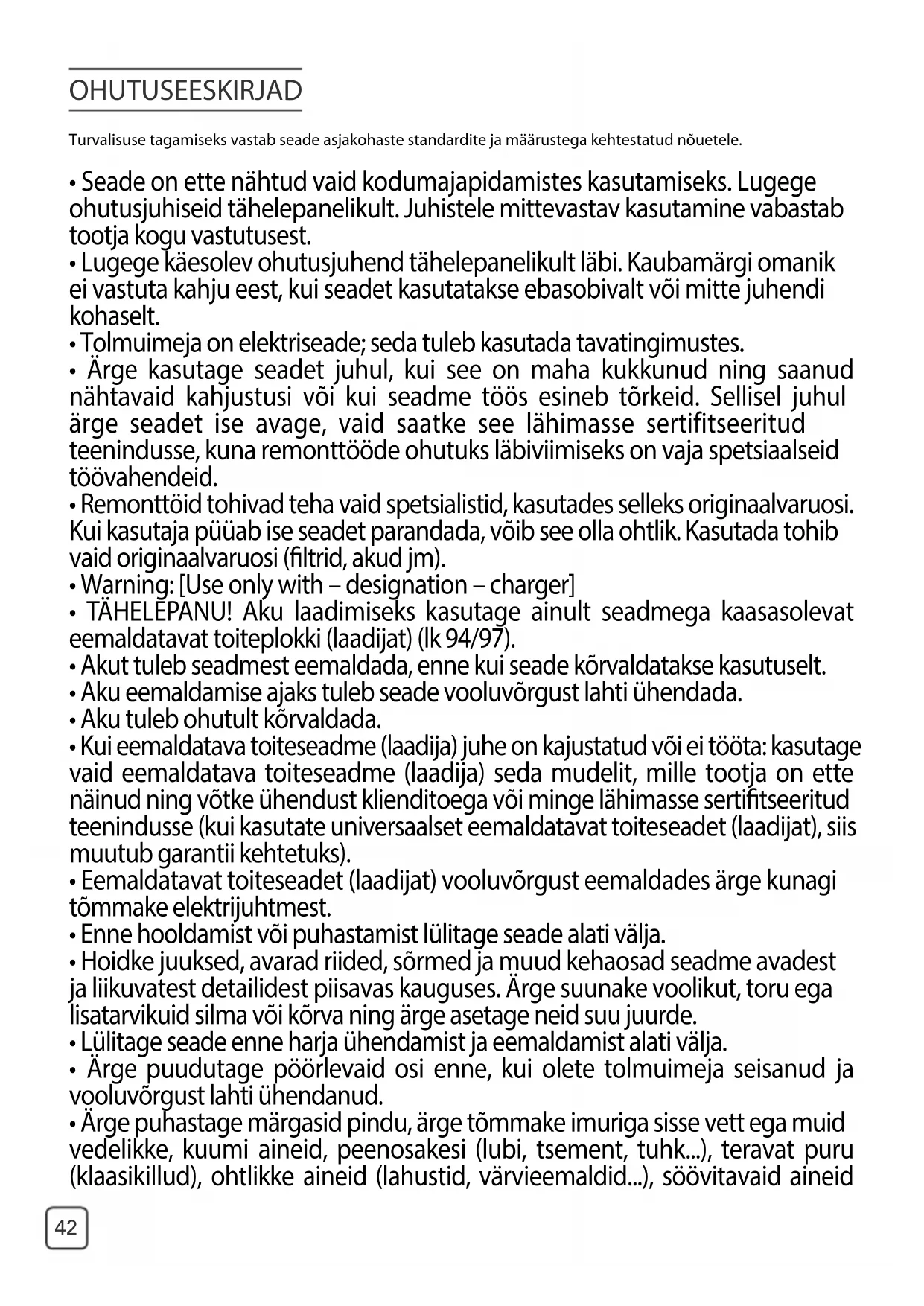 OHUTUSEESKIRJAD

Turvalisuse tagamiseks vastab seade asjakohaste standardite ja määrustega kehtestatud nõuetele.

• Seade on ette nähtud vaid kodumajapidamistes kasutamiseks. Lugege ohutusjuhiseid tähelepanelikult. Juhistele mittevastav kasutamine vabastab tootja kogu vastutusest.
• Lugege käesolev ohutusjuhend tähelepanelikult läbi. Kaubamärgi omanik ei vastuta kahju eest, kui seadet kasutatakse ebasobivalt või mitte juhendi kohaselt.
• Tolmuimeja on elektriseade; seda tuleb kasutada tavatingimustes.
• Ärge kasutage seadet juhul, kui see on maha kukkunud ning saanud nähtavaid kahjustusi või kui seadme töös esineb tõrkeid. Sellisel juhul ärge seadet ise avage, vaid saatke see lähimasse sertifitseeritud teenindusse, kuna remonttööde ohutuks läbiviimiseks on vaja spetsiaalseid töövahendeid.
• Remonttöid tohivad teha vaid spetsialistid, kasutades selleks originaalvaruosi. Kui kasutaja püüab ise seadet parandada, võib see olla ohtlik. Kasutada tohib vaid originaalvaruosi (filtrid, akud jm).
• Warning: [Use only with – designation – charger]
• TÄHELEPANU! Aku laadimiseks kasutage ainult seadmega kaasasolevat eemaldatavat toiteplokki (laadijat) (lk 94/97).
• Akut tuleb seadmest eemaldada, enne kui seade kõrvaldatakse kasutuselt.
• Aku eemaldamise ajaks tuleb seade vooluvõrgust lahti ühendada.
• Aku tuleb ohutult kõrvaldada.
• Kui eemaldatava toiteseadme (laadija) juhe on kajustatud või ei tööta: kasutage vaid eemaldatava toiteseadme (laadija) seda mudelit, mille tootja on ette näinud ning võtke ühendust klienditoega või minge lähimasse sertifitseeritud teenindusse (kui kasutate universaalset eemaldatavat toiteseadet (laadijat), siis muutub garantii kehtetuks).
• Eemaldatavat toiteseadet (laadijat) vooluvõrgust eemaldades ärge kunagi tõmmake elektrijuhtmest.
• Enne hooldamist või puhastamist lülitage seade alati välja.
• Hoidke juuksed, avarad riided, sõrmed ja muud kehaosad seadme avadest ja liikuvatest detailidest piisavas kauguses. Ärge suunake voolikut, toru ega lisatarvikuid silma või kõrva ning ärge asetage neid suu juurde.
• Lülitage seade enne harja ühendamist ja eemaldamist alati välja.
• Ärge puudutage pöörlevaid osi enne, kui olete tolmuimeja seisanud ja vooluvõrgust lahti ühendanud.
• Ärge puhastage märgasid pindu, ärge tõmmake imuriga sisse vett ega muid vedelikke, kuumi aineid, peenosakesi (lubi, tsement, tuhk...), teravat puru (klaasikillud), ohtlikke aineid (lahustid, värvieemaldid...), söövitavaid aineid

42